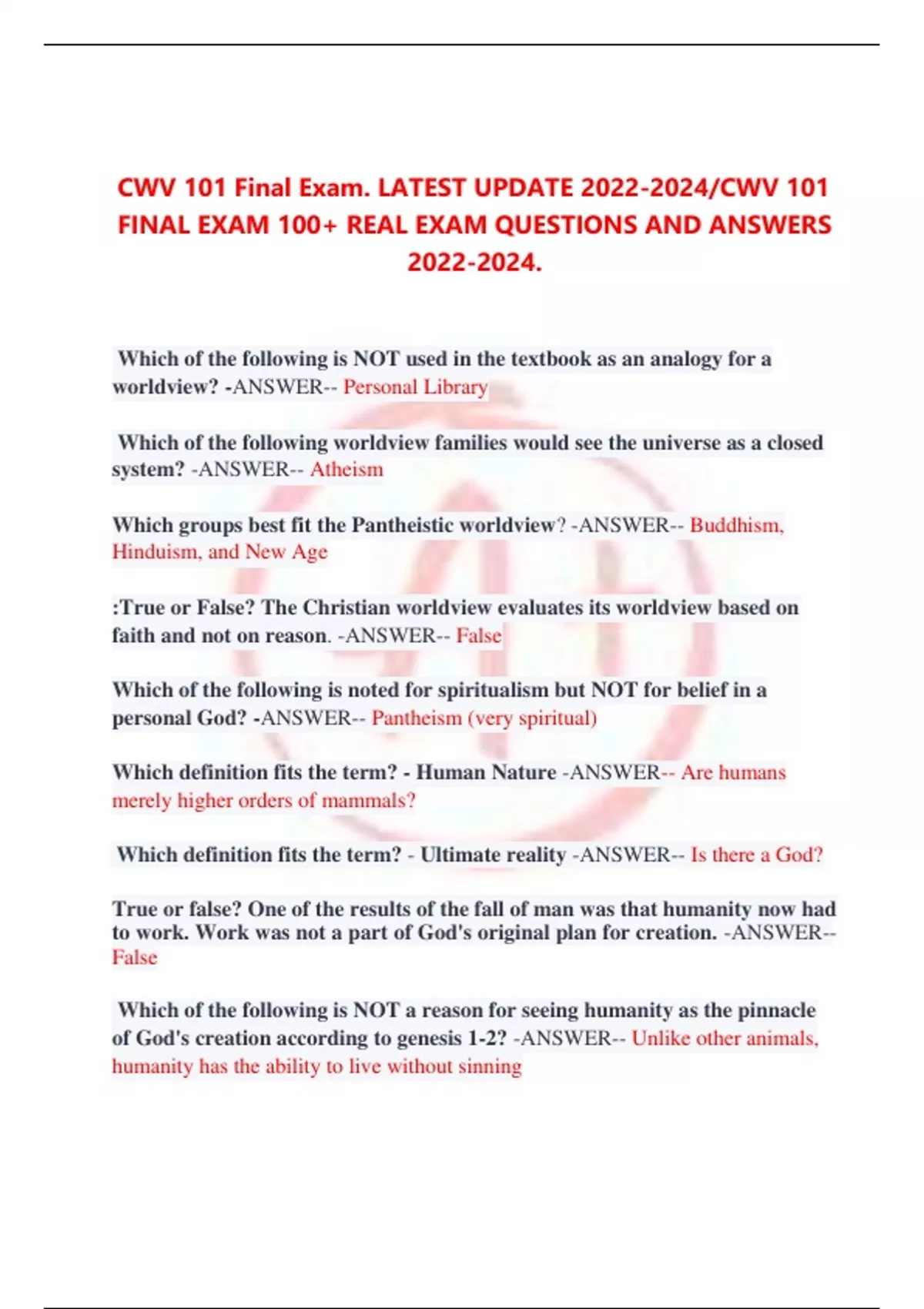 CWV 101 Final Exam. LATEST UPDATE 2022-2024/CWV 101 FINAL EXAM 100+ REAL EXAM QUESTIONS AND ANSWERS 2022-2024.

Which of the following is NOT used in the textbook as an analogy for a worldview? -ANSWER-- Personal Library

Which of the following worldview families would see the universe as a closed system? -ANSWER-- Atheism

Which groups best fit the Pantheistic worldview? -ANSWER-- Buddhism, Hinduism, and New Age

:True or False? The Christian worldview evaluates its worldview based on faith and not on reason. -ANSWER-- False

Which of the following is noted for spiritualism but NOT for belief in a personal God? -ANSWER-- Pantheism (very spiritual)

Which definition fits the term? - Human Nature -ANSWER-- Are humans merely higher orders of mammals?

Which definition fits the term? - Ultimate reality -ANSWER-- Is there a God?

True or false? One of the results of the fall of man was that humanity now had to work. Work was not a part of God's original plan for creation. -ANSWER-- False

Which of the following is NOT a reason for seeing humanity as the pinnacle of God's creation according to genesis 1-2? -ANSWER-- Unlike other animals, humanity has the ability to live without sinning